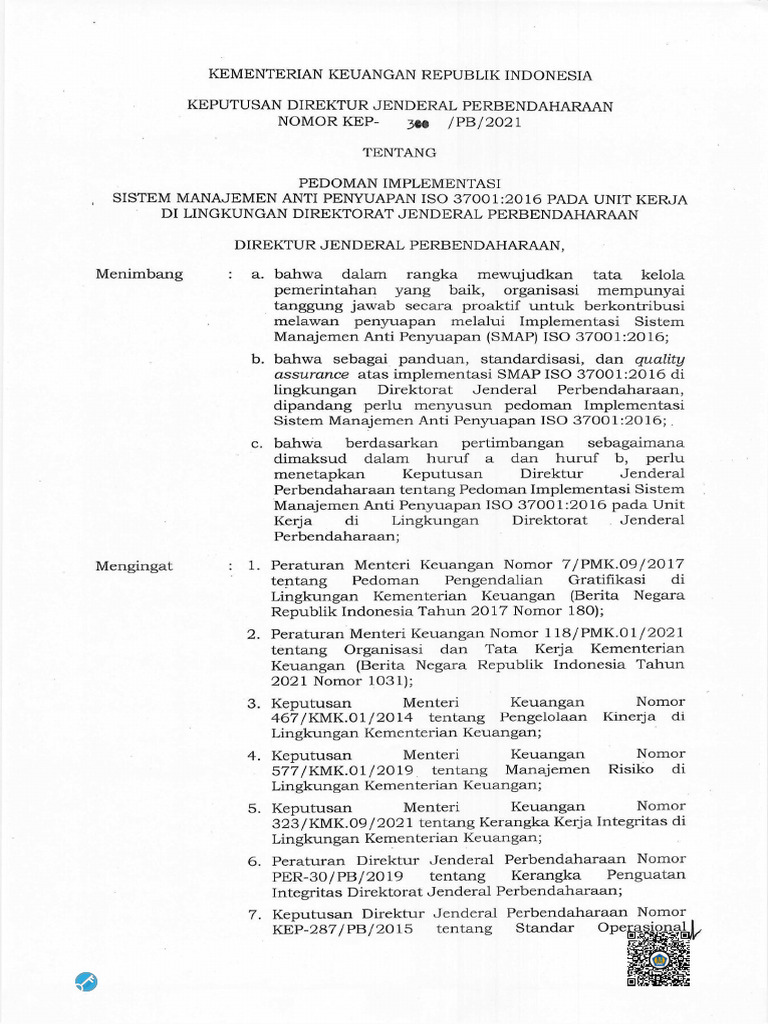 KEMENTERIAN KEUANGAN REPUBLIK INDONESIA

KEPUTUSAN DIREKTUR JENDERAL PERBENDAHARAAN
NOMOR KEP- 300 /PB/2021

TENTANG

PEDOMAN IMPLEMENTASI
SISTEM MANAJEMEN ANTI PENYUAPAN ISO 37001:2016 PADA UNIT KERJA DI LINGKUNGAN DIREKTORAT JENDERAL PERBENDAHARAAN

DIREKTUR JENDERAL PERBENDAHARAAN,

Menimbang : a. bahwa dalam rangka mewujudkan tata kelola pemerintahan yang baik, organisasi mempunyai tanggung jawab secara proaktif untuk berkontribusi melawan penyuapan melalui Implementasi Sistem Manajemen Anti Penyuapan (SMAP) ISO 37001:2016;

b. bahwa sebagai panduan, standardisasi, dan quality assurance atas implementasi SMAP ISO 37001:2016 di lingkungan Direktorat Jenderal Perbendaharaan, dipandang perlu menyusun pedoman Implementasi Sistem Manajemen Anti Penyuapan ISO 37001:2016;

c. bahwa berdasarkan pertimbangan sebagaimana dimaksud dalam huruf a dan huruf b, perlu menetapkan Keputusan Direktur Jenderal Perbendaharaan tentang Pedoman Implementasi Sistem Manajemen Anti Penyuapan ISO 37001:2016 pada Unit Kerja di Lingkungan Direktorat Jenderal Perbendaharaan;

Mengingat : 1. Peraturan Menteri Keuangan Nomor 7/PMK.09/2017 tentang Pedoman Pengendalian Gratifikasi di Lingkungan Kementerian Keuangan (Berita Negara Republik Indonesia Tahun 2017 Nomor 180);

2. Peraturan Menteri Keuangan Nomor 118/PMK.01/2021 tentang Organisasi dan Tata Kerja Kementerian Keuangan (Berita Negara Republik Indonesia Tahun 2021 Nomor 1031);

3. Keputusan Menteri Keuangan Nomor 467/KMK.01/2014 tentang Pengelolaan Kinerja di Lingkungan Kementerian Keuangan;

4. Keputusan Menteri Keuangan Nomor 577/KMK.01/2019 tentang Manajemen Risiko di Lingkungan Kementerian Keuangan;

5. Keputusan Menteri Keuangan Nomor 323/KMK.09/2021 tentang Kerangka Kerja Integritas di Lingkungan Kementerian Keuangan;

6. Peraturan Direktur Jenderal Perbendaharaan Nomor PER-30/PB/2019 tentang Kerangka Penguatan Integritas Direktorat Jenderal Perbendaharaan;

7. Keputusan Direktur Jenderal Perbendaharaan Nomor KEP-287/PB/2015 tentang Standar Operasional